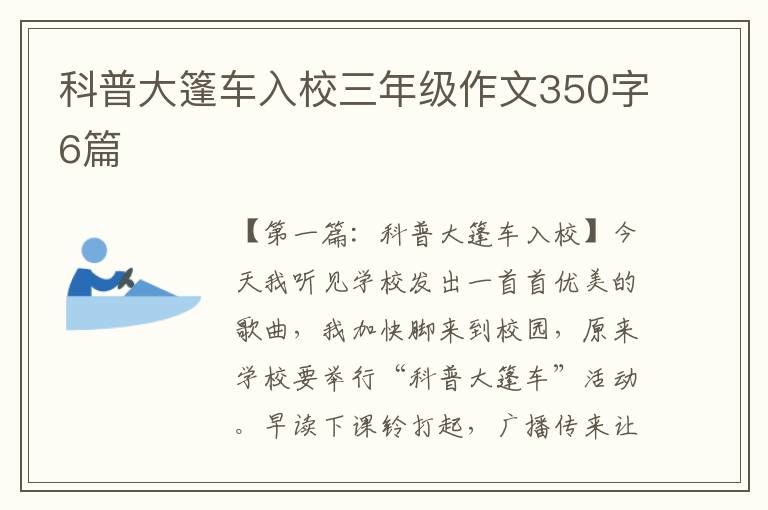 科普大篷车入校三年级作文350字6篇

【第一篇：科普大篷车入校】今天我听见学校发出一首首优美的歌曲，我加快脚来到校园，原来学校要举行“科普大篷车”活动。早读下课铃打起，广播传来让